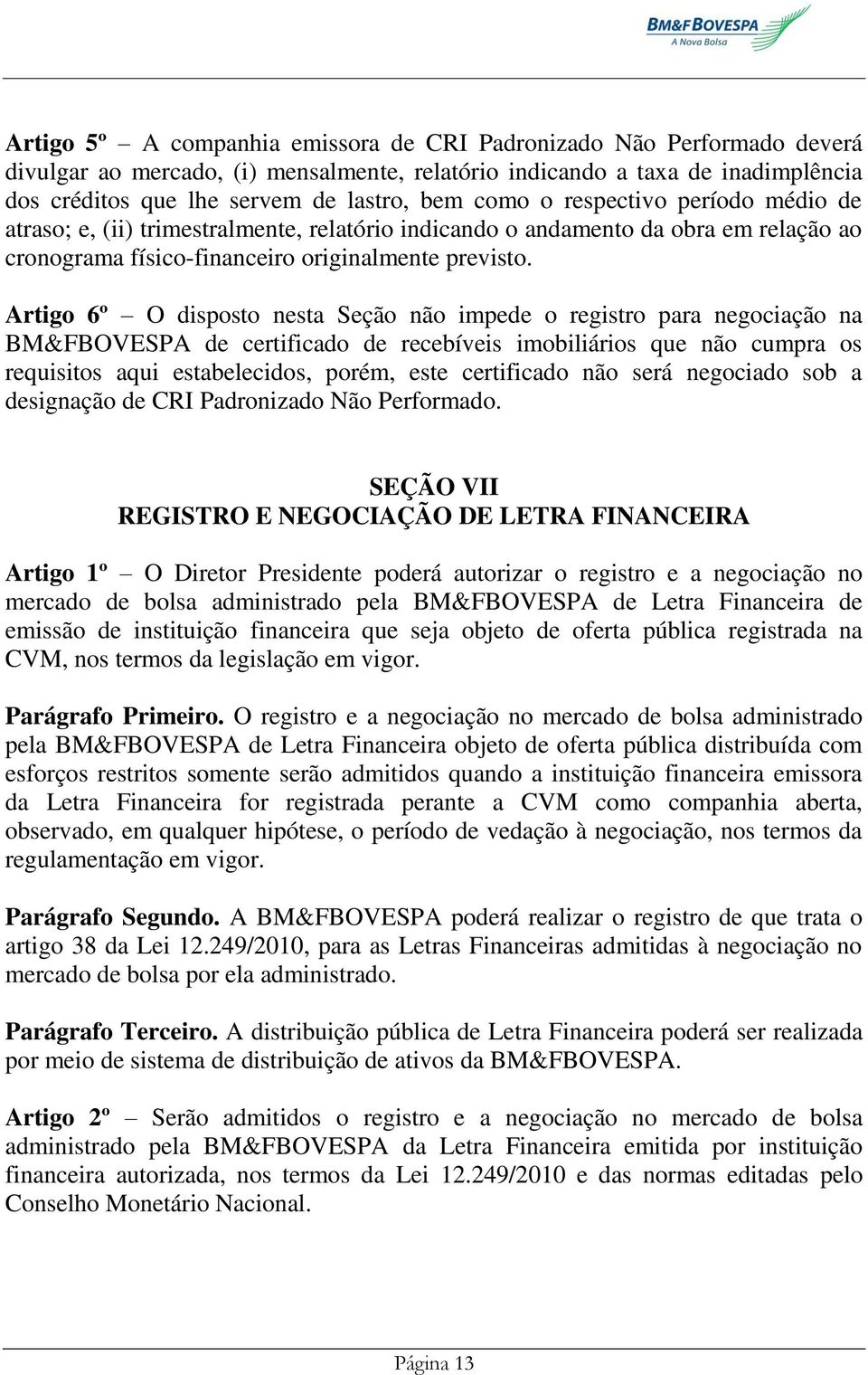 BM&FBOVESPA
A Nova Bolsa

Artigo 5º – A companhia emissora de CRI Padronizado Não Performado deverá divulgar ao mercado, (i) mensalmente, relatório indicando a taxa de inadimplência dos créditos que lhe servem de lastro, bem como o respectivo período médio de atraso; e, (ii) trimestralmente, relatório indicando o andamento da obra em relação ao cronograma físico-financeiro originalmente previsto.

Artigo 6º – O disposto nesta Seção não impede o registro para negociação na BM&FBOVESPA de certificado de recebíveis imobiliários que não cumpra os requisitos aqui estabelecidos, porém, este certificado não será negociado sob a designação de CRI Padronizado Não Performado.

SEÇÃO VII
REGISTRO E NEGOCIAÇÃO DE LETRA FINANCEIRA

Artigo 1º – O Diretor Presidente poderá autorizar o registro e a negociação no mercado de bolsa administrado pela BM&FBOVESPA de Letra Financeira de emissão de instituição financeira que seja objeto de oferta pública registrada na CVM, nos termos da legislação em vigor.

Parágrafo Primeiro. O registro e a negociação no mercado de bolsa administrado pela BM&FBOVESPA de Letra Financeira objeto de oferta pública distribuída com esforços restritos somente serão admitidos quando a instituição financeira emissora da Letra Financeira for registrada perante a CVM como companhia aberta, observado, em qualquer hipótese, o período de vedação à negociação, nos termos da regulamentação em vigor.

Parágrafo Segundo. A BM&FBOVESPA poderá realizar o registro de que trata o artigo 38 da Lei 12.249/2010, para as Letras Financeiras admitidas à negociação no mercado de bolsa por ela administrado.

Parágrafo Terceiro. A distribuição pública de Letra Financeira poderá ser realizada por meio de sistema de distribuição de ativos da BM&FBOVESPA.

Artigo 2º – Serão admitidos o registro e a negociação no mercado de bolsa administrado pela BM&FBOVESPA da Letra Financeira emitida por instituição financeira autorizada, nos termos da Lei 12.249/2010 e das normas editadas pelo Conselho Monetário Nacional.

Página 13